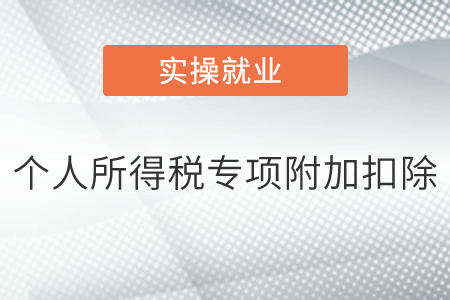 实操就业

个人所得税专项附加扣除